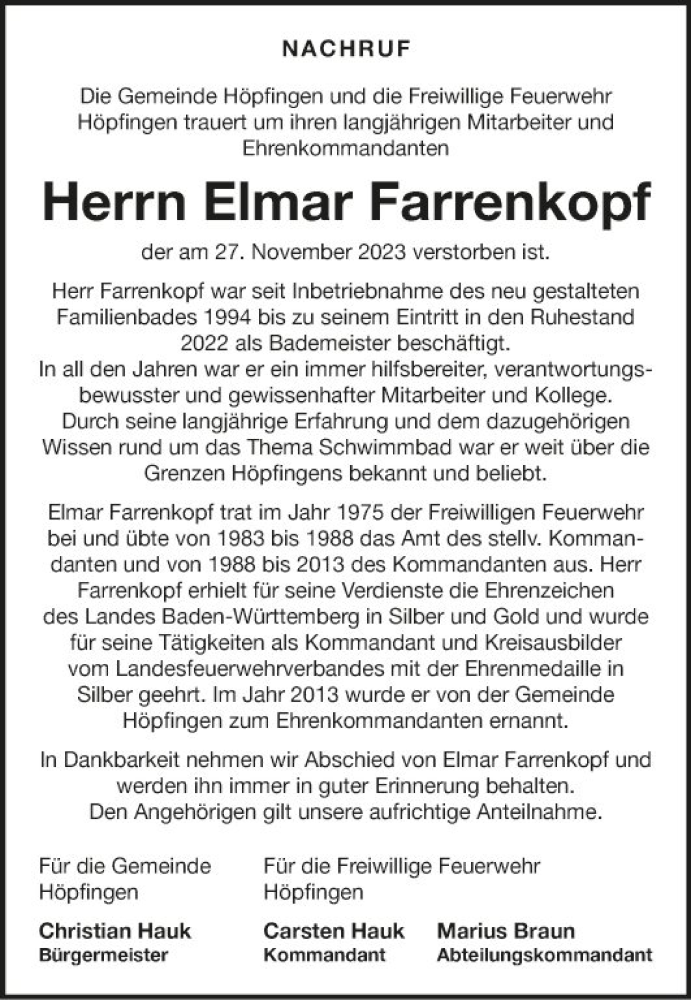 NACHRUF

Die Gemeinde Höpfingen und die Freiwillige Feuerwehr Höpfingen trauert um ihren langjährigen Mitarbeiter und Ehrenkommandanten

Herrn Elmar Farrenkopf

der am 27. November 2023 verstorben ist.

Herr Farrenkopf war seit Inbetriebnahme des neu gestalteten Familienbades 1994 bis zu seinem Eintritt in den Ruhestand 2022 als Bademeister beschäftigt.
In all den Jahren war er ein immer hilfsbereiter, verantwortungsbewusster und gewissenhafter Mitarbeiter und Kollege.
Durch seine langjährige Erfahrung und dem dazugehörigen Wissen rund um das Thema Schwimmbad war er weit über die Grenzen Höpfingens bekannt und beliebt.

Elmar Farrenkopf trat im Jahr 1975 der Freiwilligen Feuerwehr bei und übte von 1983 bis 1988 das Amt des stellv. Kommandanten und von 1988 bis 2013 des Kommandanten aus. Herr Farrenkopf erhielt für seine Verdienste die Ehrenzeichen des Landes Baden-Württemberg in Silber und Gold und wurde für seine Tätigkeiten als Kommandant und Kreisausbilder vom Landesfeuerwehrverbandes mit der Ehrenmedaille in Silber geehrt. Im Jahr 2013 wurde er von der Gemeinde Höpfingen zum Ehrenkommandanten ernannt.

In Dankbarkeit nehmen wir Abschied von Elmar Farrenkopf und werden ihn immer in guter Erinnerung behalten.
Den Angehörigen gilt unsere aufrichtige Anteilnahme.

Für die Gemeinde Höpfingen

Christian Hauk
Bürgermeister

Für die Freiwillige Feuerwehr Höpfingen

Carsten Hauk
Kommandant

Marius Braun
Abteilungskommandant